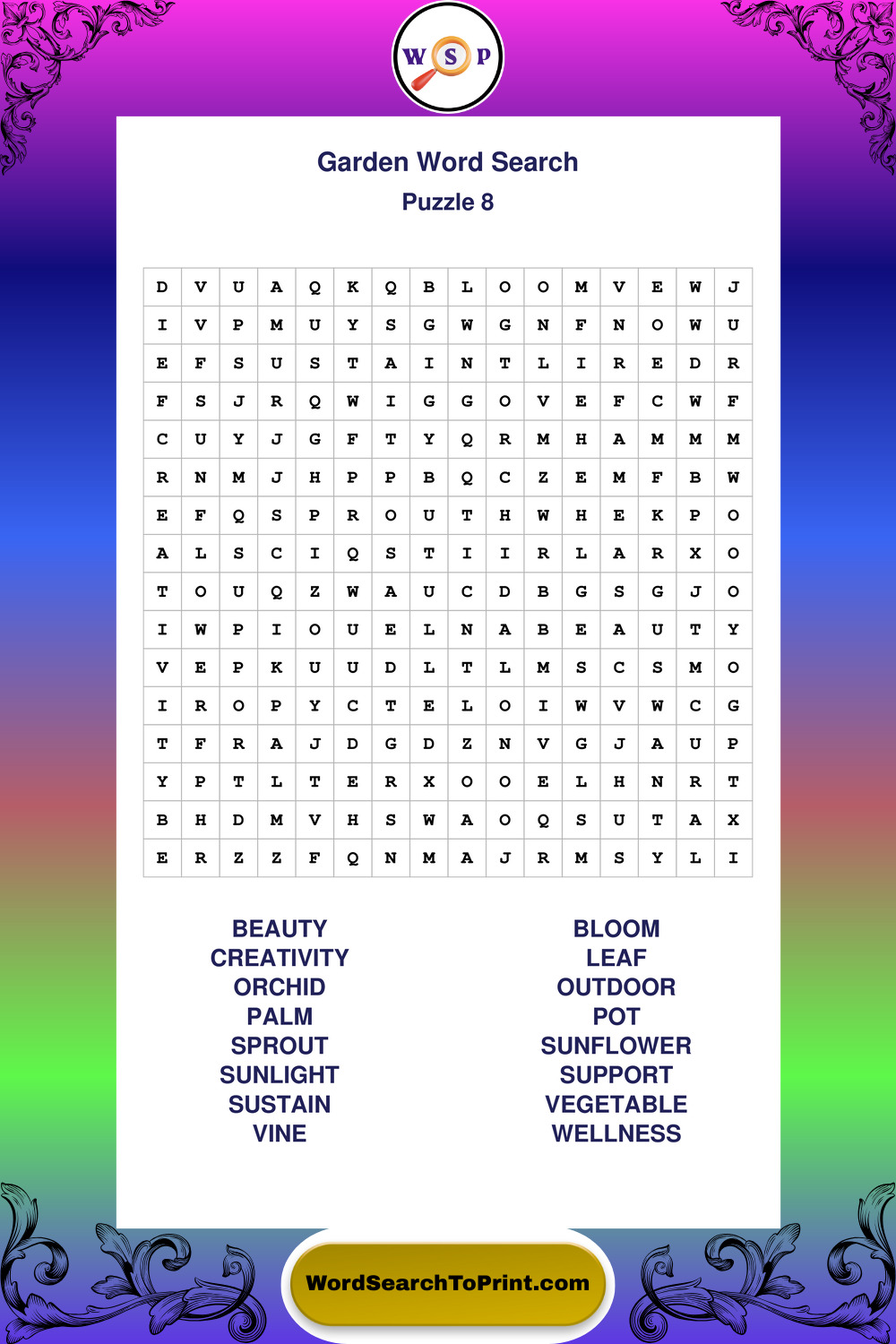 W S P

Garden Word Search

Puzzle 8

| D | V | U | A | Q | K | Q | B | L | O | O | M | V | E | W | J |
|---|---|---|---|---|---|---|---|---|---|---|---|---|---|---|---|
| I | V | P | M | U | Y | S | G | W | G | N | F | N | O | W | U |
| E | F | S | U | S | T | A | I | N | T | L | I | R | E | D | R |
| F | S | J | R | Q | W | I | G | G | O | V | E | F | C | W | F |
| C | U | Y | J | G | F | T | Y | Q | R | M | H | A | M | M | M |
| R | N | M | J | H | P | P | B | Q | C | Z | E | M | F | B | W |
| E | F | Q | S | P | R | O | U | T | H | W | H | E | K | P | O |
| A | L | S | C | I | Q | S | T | I | I | R | L | A | R | X | O |
| T | O | U | Q | Z | W | A | U | C | D | B | G | S | G | J | O |
| I | W | P | I | O | U | E | L | N | A | B | E | A | U | T | Y |
| V | E | P | K | U | U | D | L | T | L | M | S | C | S | M | O |
| I | R | O | P | Y | C | T | E | L | O | I | W | V | W | C | G |
| T | F | R | A | J | D | G | D | Z | N | V | G | J | A | U | P |
| Y | P | T | L | T | E | R | X | O | O | E | L | H | N | R | T |
| B | H | D | M | V | H | S | W | A | O | Q | S | U | T | A | X |
| E | R | Z | Z | F | Q | N | M | A | J | R | M | S | Y | L | I |

BEAUTY
CREATIVITY
ORCHID
PALM
SPROUT
SUNLIGHT
SUSTAIN
VINE

BLOOM
LEAF
OUTDOOR
POT
SUNFLOWER
SUPPORT
VEGETABLE
WELLNESS

WordSearchToPrint.com